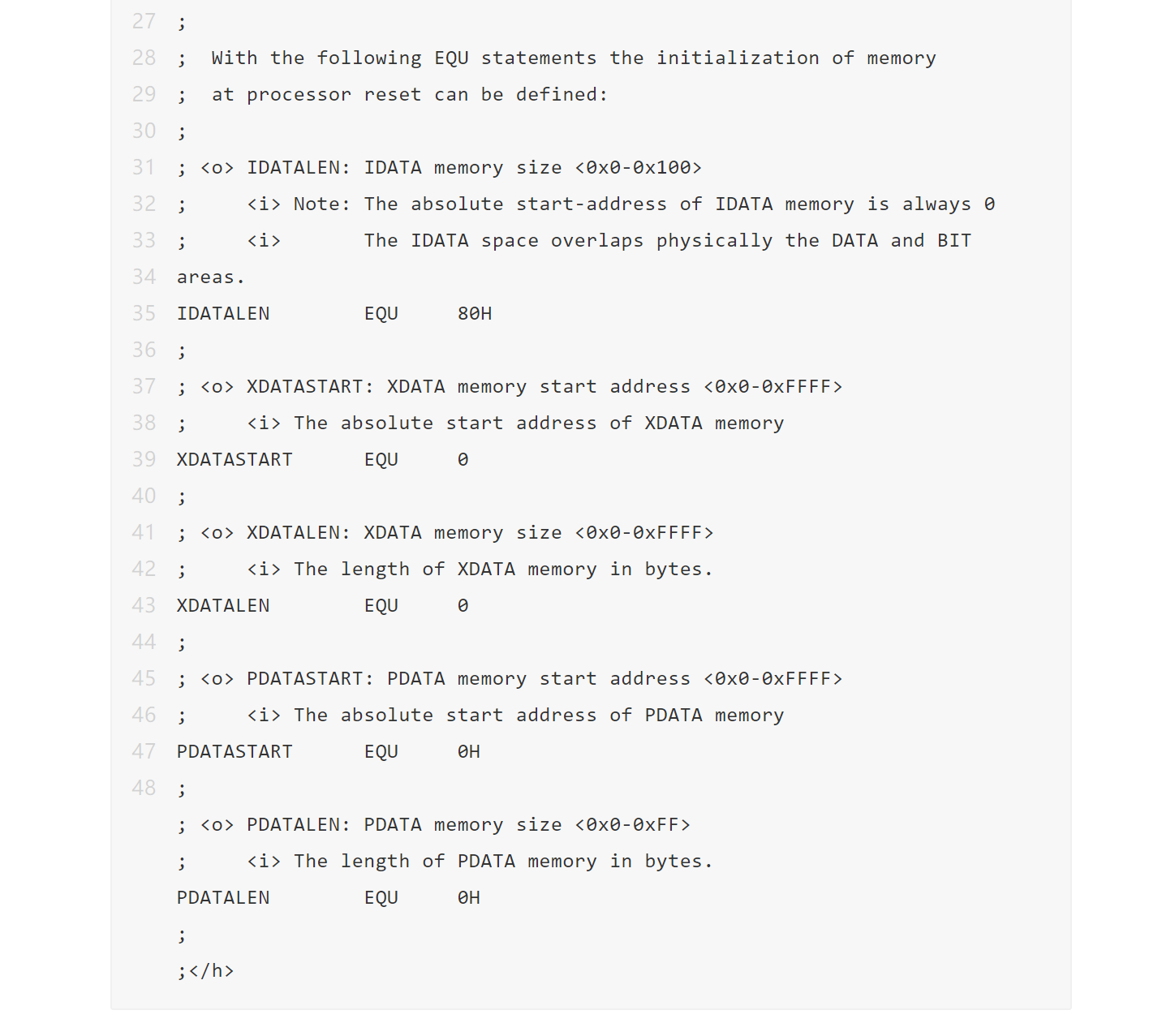 27 ;
28 ;  With the following EQU statements the initialization of memory
29 ;  at processor reset can be defined:
30 ;
31 ; <o> IDATALEN: IDATA memory size <0x0-0x100>
32 ;     <i> Note: The absolute start-address of IDATA memory is always 0
33 ;     <i>       The IDATA space overlaps physically the DATA and BIT
34 areas.
35 IDATALEN        EQU     80H
36 ;
37 ; <o> XDATASTART: XDATA memory start address <0x0-0xFFFF>
38 ;     <i> The absolute start address of XDATA memory
39 XDATASTART      EQU     0
40 ;
41 ; <o> XDATALEN: XDATA memory size <0x0-0xFFFF>
42 ;     <i> The length of XDATA memory in bytes.
43 XDATALEN        EQU     0
44 ;
45 ; <o> PDATASTART: PDATA memory start address <0x0-0xFFFF>
46 ;     <i> The absolute start address of PDATA memory
47 PDATASTART      EQU     0H
48 ;
; <o> PDATALEN: PDATA memory size <0x0-0xFF>
;     <i> The length of PDATA memory in bytes.
PDATALEN        EQU     0H
;
;</h>